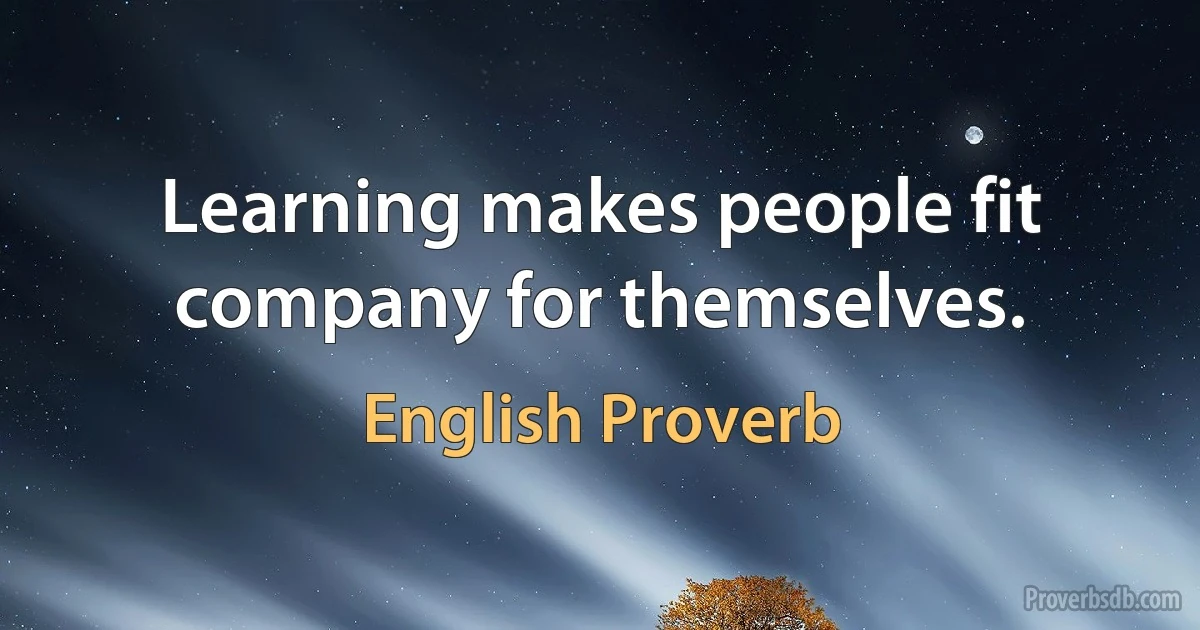 Learning makes people fit company for themselves.

English Proverb

Proverbsdb.com